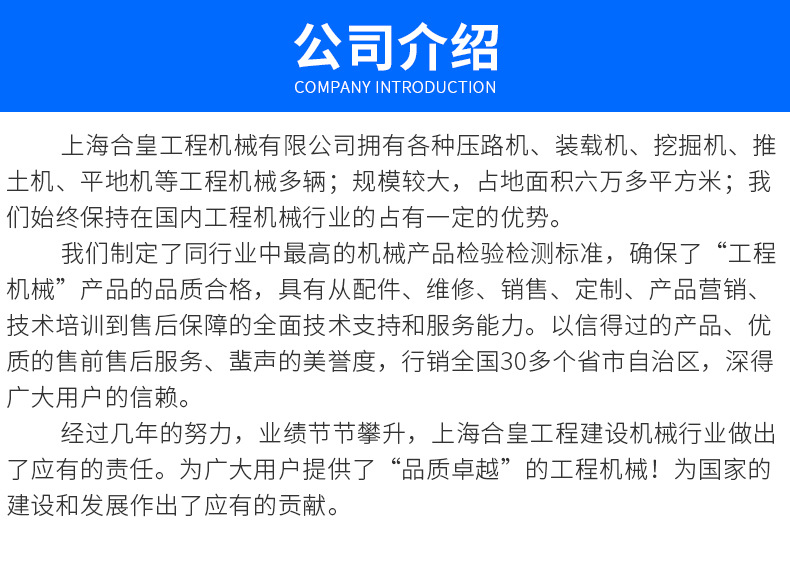 公司介绍
COMPANY INTRODUCTION

上海合皇工程机械有限公司拥有各种压路机、装载机、挖掘机、推土机、平地机等工程机械多辆；规模较大，占地面积六万多平方米；我们始终保持在国内工程机械行业的占有一定的优势。

我们制定了同行业中最高的机械产品检验检测标准，确保了“工程机械”产品的品质合格，具有从配件、维修、销售、定制、产品营销、技术培训到售后保障的全面技术支持和服务能力。以信得过的产品、优质的售前售后服务、蜚声的美誉度，行销全国30多个省市自治区，深得广大用户的信赖。

经过几年的努力，业绩节节攀升，上海合皇工程建设机械行业做出了应有的责任。为广大用户提供了“品质卓越”的工程机械！为国家的建设和发展作出了应有的贡献。